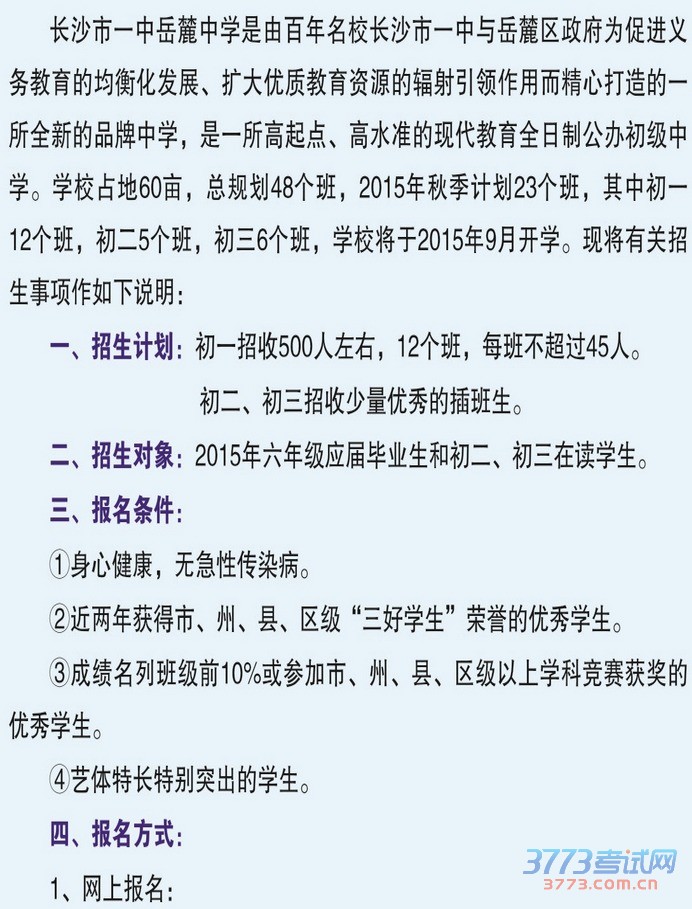 长沙市一中岳麓中学是由百年名校长沙市一中与岳麓区政府为促进义务教育的均衡化发展、扩大优质教育资源的辐射引领作用而精心打造的一所全新的品牌中学，是一所高起点、高水准的现代教育全日制公办初级中学。学校占地60亩，总规划48个班，2015年秋季计划23个班，其中初一12个班，初二5个班，初三6个班，学校将于2015年9月开学。现将有关招生事项作如下说明：

一、招生计划：初一招收500人左右，12个班，每班不超过45人。

初二、初三招收少量优秀的插班生。

二、招生对象：2015年六年级应届毕业生和初二、初三在读学生。

三、报名条件：

①身心健康，无急性传染病。

②近两年获得市、州、县、区级“三好学生”荣誉的优秀学生。

③成绩名列班级前10%或参加市、州、县、区级以上学科竞赛获奖的优秀学生。

④艺体特长特别突出的学生。

四、报名方式：

1、网上报名：

3773考试网
3773.com.cn